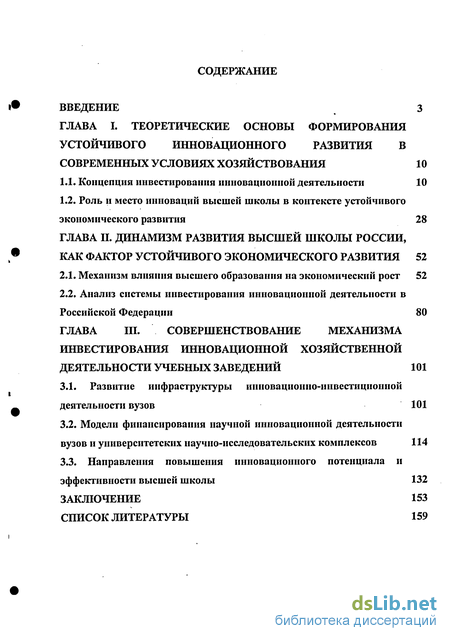 СОДЕРЖАНИЕ

ВВЕДЕНИЕ 3

ГЛАВА I. ТЕОРЕТИЧЕСКИЕ ОСНОВЫ ФОРМИРОВАНИЯ УСТОЙЧИВОГО ИННОВАЦИОННОГО РАЗВИТИЯ В СОВРЕМЕННЫХ УСЛОВИЯХ ХОЗЯЙСТВОВАНИЯ 10

1.1. Концепция инвестирования инновационной деятельности 10

1.2. Роль и место инноваций высшей школы в контексте устойчивого экономического развития 28

ГЛАВА II. ДИНАМИЗМ РАЗВИТИЯ ВЫСШЕЙ ШКОЛЫ РОССИИ, КАК ФАКТОР УСТОЙЧИВОГО ЭКОНОМИЧЕСКОГО РАЗВИТИЯ 52

2.1. Механизм влияния высшего образования на экономический рост 52

2.2. Анализ системы инвестирования инновационной деятельности в Российской Федерации 80

ГЛАВА III. СОВЕРШЕНСТВОВАНИЕ МЕХАНИЗМА ИНВЕСТИРОВАНИЯ ИННОВАЦИОННОЙ ХОЗЯЙСТВЕННОЙ ДЕЯТЕЛЬНОСТИ УЧЕБНЫХ ЗАВЕДЕНИЙ 101

3.1. Развитие инфраструктуры инновационно-инвестиционной деятельности вузов 101

3.2. Модели финансирования научной инновационной деятельности вузов и университетских научно-исследовательских комплексов 114

3.3. Направления повышения инновационного потенциала и эффективности высшей школы 132

ЗАКЛЮЧЕНИЕ 153

СПИСОК ЛИТЕРАТУРЫ 159

dsLib.net
библиотека диссертаций